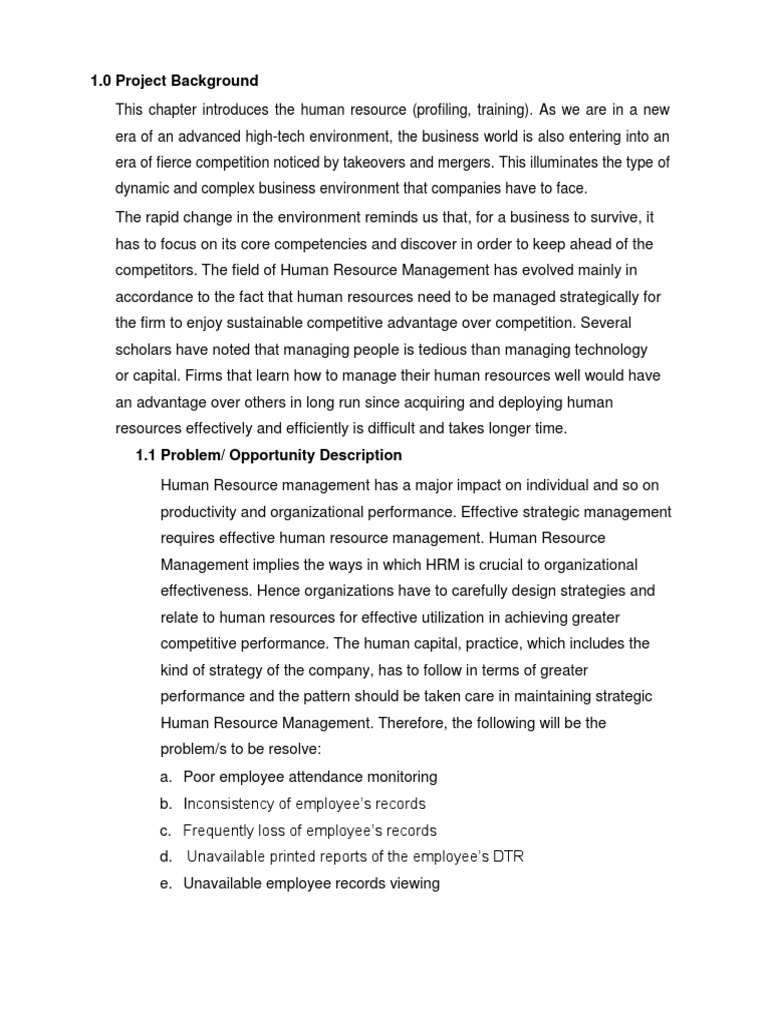 1.0 Project Background

This chapter introduces the human resource (profiling, training). As we are in a new era of an advanced high-tech environment, the business world is also entering into an era of fierce competition noticed by takeovers and mergers. This illuminates the type of dynamic and complex business environment that companies have to face.

The rapid change in the environment reminds us that, for a business to survive, it has to focus on its core competencies and discover in order to keep ahead of the competitors. The field of Human Resource Management has evolved mainly in accordance to the fact that human resources need to be managed strategically for the firm to enjoy sustainable competitive advantage over competition. Several scholars have noted that managing people is tedious than managing technology or capital. Firms that learn how to manage their human resources well would have an advantage over others in long run since acquiring and deploying human resources effectively and efficiently is difficult and takes longer time.

1.1 Problem/ Opportunity Description

Human Resource management has a major impact on individual and so on productivity and organizational performance. Effective strategic management requires effective human resource management. Human Resource Management implies the ways in which HRM is crucial to organizational effectiveness. Hence organizations have to carefully design strategies and relate to human resources for effective utilization in achieving greater competitive performance. The human capital, practice, which includes the kind of strategy of the company, has to follow in terms of greater performance and the pattern should be taken care in maintaining strategic Human Resource Management. Therefore, the following will be the problem/s to be resolve:

a. Poor employee attendance monitoring
b. Inconsistency of employee's records
c. Frequently loss of employee's records
d. Unavailable printed reports of the employee's DTR
e. Unavailable employee records viewing